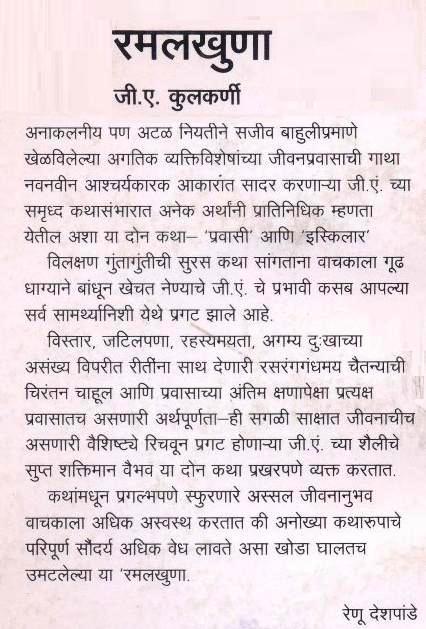 रमलखुणा

जी.ए. कुलकर्णी

अनाकलनीय पण अटळ नियतीने सजीव बाहुलीप्रमाणे खेळविलेल्या अगतिक व्यक्तिविशेषांच्या जीवनप्रवासाची गाथा नवनवीन आश्चर्यकारक आकारांत सादर करणाऱ्या जी.एं. च्या समृध्द कथासंभारात अनेक अर्थांनी प्रातिनिधिक म्हणता येतील अशा या दोन कथा– 'प्रवासी' आणि 'इस्किलार'

विलक्षण गुंतागुंतीची सुरस कथा सांगताना वाचकाला गूढ धाग्याने बांधून खेचत नेण्याचे जी.एं. चे प्रभावी कसब आपल्या सर्व सामर्थ्यानिशी येथे प्रगट झाले आहे.

विस्तार, जटिलपणा, रहस्यमयता, अगम्य दुःखाच्या असंख्य विपरीत रीतींना साथ देणारी रसरंगगंधमय चैतन्याची चिरंतन चाहूल आणि प्रवासाच्या अंतिम क्षणापेक्षा प्रत्यक्ष प्रवासातच असणारी अर्थपूर्णता–ही सगळी साक्षात जीवनाचीच असणारी वैशिष्ट्ये रिचवून प्रगट होणाऱ्या जी.एं. च्या शैलीचे सुप्त शक्तिमान वैभव या दोन कथा प्रखरपणे व्यक्त करतात.

कथांमधून प्रगल्भपणे स्फुरणारे अस्सल जीवनानुभव वाचकाला अधिक अस्वस्थ करतात की अनोख्या कथारुपाचे परिपूर्ण सौंदर्य अधिक वेध लावते असा खोडा घालतच उमटलेल्या या 'रमलखुणा.

रेणू देशपांडे